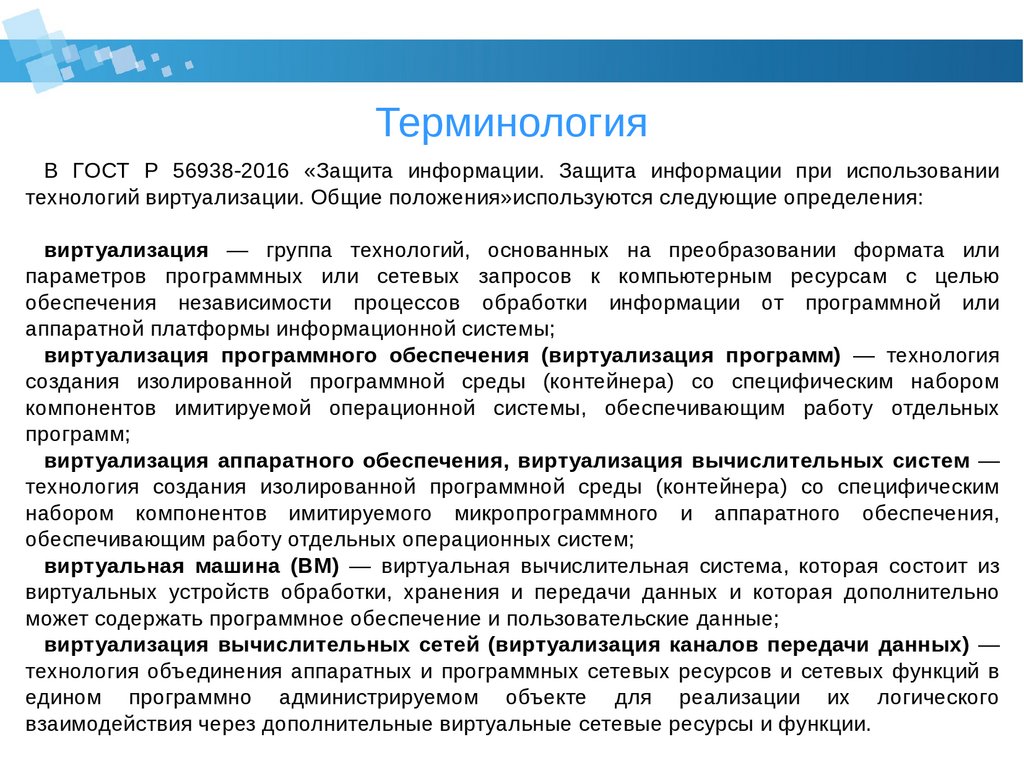 Терминология

В ГОСТ Р 56938-2016 «Защита информации. Защита информации при использовании технологий виртуализации. Общие положения»используются следующие определения:

виртуализация — группа технологий, основанных на преобразовании формата или параметров программных или сетевых запросов к компьютерным ресурсам с целью обеспечения независимости процессов обработки информации от программной или аппаратной платформы информационной системы;

виртуализация программного обеспечения (виртуализация программ) — технология создания изолированной программной среды (контейнера) со специфическим набором компонентов имитируемой операционной системы, обеспечивающим работу отдельных программ;

виртуализация аппаратного обеспечения, виртуализация вычислительных систем — технология создания изолированной программной среды (контейнера) со специфическим набором компонентов имитируемого микропрограммного и аппаратного обеспечения, обеспечивающим работу отдельных операционных систем;

виртуальная машина (ВМ) — виртуальная вычислительная система, которая состоит из виртуальных устройств обработки, хранения и передачи данных и которая дополнительно может содержать программное обеспечение и пользовательские данные;

виртуализация вычислительных сетей (виртуализация каналов передачи данных) — технология объединения аппаратных и программных сетевых ресурсов и сетевых функций в едином программно администрируемом объекте для реализации их логического взаимодействия через дополнительные виртуальные сетевые ресурсы и функции.